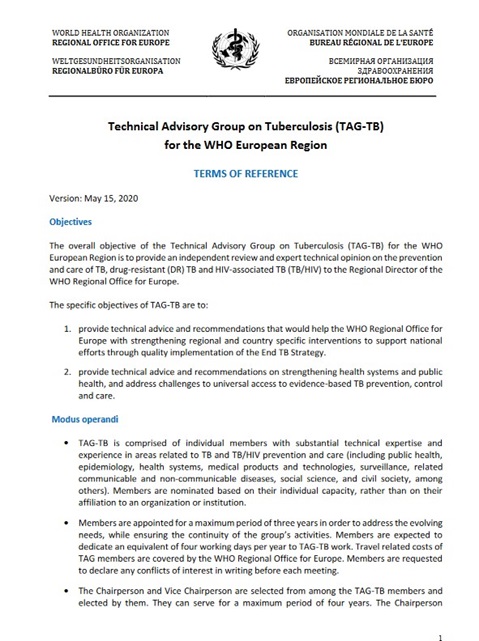 WORLD HEALTH ORGANIZATION
REGIONAL OFFICE FOR EUROPE

WELTGESUNDHEITSORGANISATION
REGIONALBÜRO FÜR EUROPA

ORGANISATION MONDIALE DE LA SANTÉ
BUREAU RÉGIONAL DE L'EUROPE

ВСЕМИРНАЯ ОРГАНИЗАЦИЯ
ЗДРАВООХРАНЕНИЯ
ЕВРОПЕЙСКОЕ РЕГИОНАЛЬНОЕ БЮРО

Technical Advisory Group on Tuberculosis (TAG-TB)
for the WHO European Region

TERMS OF REFERENCE

Version: May 15, 2020

Objectives

The overall objective of the Technical Advisory Group on Tuberculosis (TAG-TB) for the WHO European Region is to provide an independent review and expert technical opinion on the prevention and care of TB, drug-resistant (DR) TB and HIV-associated TB (TB/HIV) to the Regional Director of the WHO Regional Office for Europe.

The specific objectives of TAG-TB are to:

1. provide technical advice and recommendations that would help the WHO Regional Office for Europe with strengthening regional and country specific interventions to support national efforts through quality implementation of the End TB Strategy.

2. provide technical advice and recommendations on strengthening health systems and public health, and address challenges to universal access to evidence-based TB prevention, control and care.

Modus operandi

• TAG-TB is comprised of individual members with substantial technical expertise and experience in areas related to TB and TB/HIV prevention and care (including public health, epidemiology, health systems, medical products and technologies, surveillance, related communicable and non-communicable diseases, social science, and civil society, among others). Members are nominated based on their individual capacity, rather than on their affiliation to an organization or institution.

• Members are appointed for a maximum period of three years in order to address the evolving needs, while ensuring the continuity of the group's activities. Members are expected to dedicate an equivalent of four working days per year to TAG-TB work. Travel related costs of TAG members are covered by the WHO Regional Office for Europe. Members are requested to declare any conflicts of interest in writing before each meeting.

• The Chairperson and Vice Chairperson are selected from among the TAG-TB members and elected by them. They can serve for a maximum period of four years. The Chairperson

1